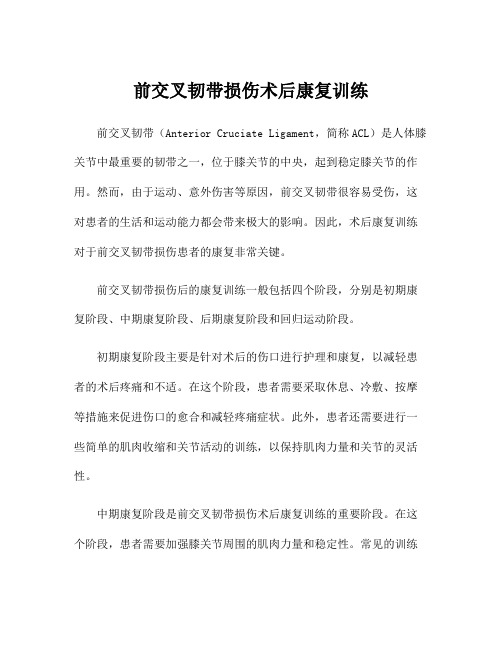 前交叉韧带损伤术后康复训练

前交叉韧带（Anterior Cruciate Ligament，简称ACL）是人体膝关节中最重要的韧带之一，位于膝关节的中央，起到稳定膝关节的作用。然而，由于运动、意外伤害等原因，前交叉韧带很容易受伤，这对患者的生活和运动能力都会带来极大的影响。因此，术后康复训练对于前交叉韧带损伤患者的康复非常关键。

前交叉韧带损伤后的康复训练一般包括四个阶段，分别是初期康复阶段、中期康复阶段、后期康复阶段和回归运动阶段。

初期康复阶段主要是针对术后的伤口进行护理和康复，以减轻患者的术后疼痛和不适。在这个阶段，患者需要采取休息、冷敷、按摩等措施来促进伤口的愈合和减轻疼痛症状。此外，患者还需要进行一些简单的肌肉收缩和关节活动的训练，以保持肌肉力量和关节的灵活性。

中期康复阶段是前交叉韧带损伤术后康复训练的重要阶段。在这个阶段，患者需要加强膝关节周围的肌肉力量和稳定性。常见的训练